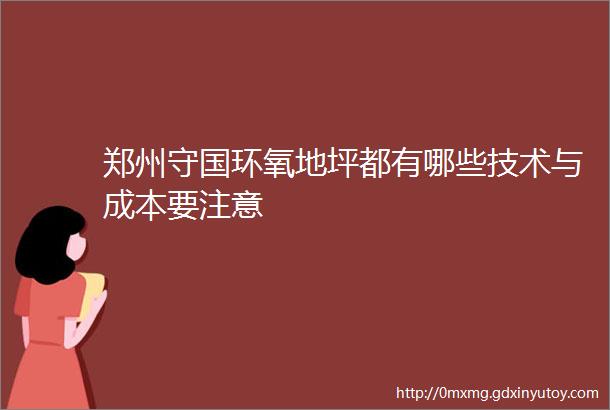 郑州守国环氧地坪都有哪些技术与成本要注意

http://0mxmg.gdxinyutoy.com